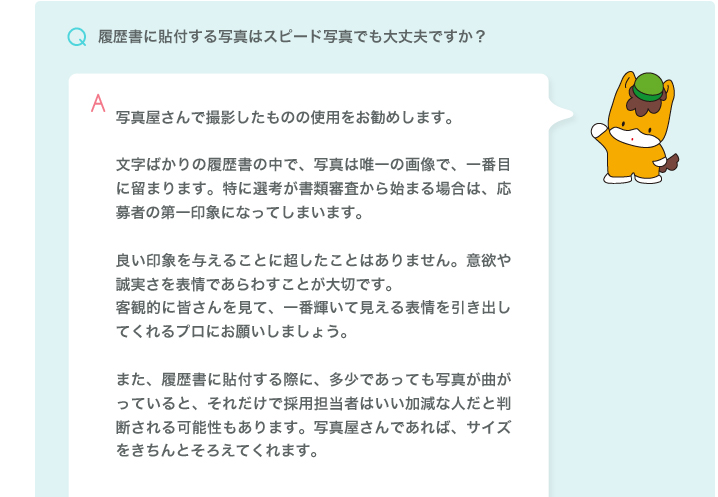 Q 履歴書に貼付する写真はスピード写真でも大丈夫ですか？

A 写真屋さんで撮影したものの使用をお勧めします。

文字ばかりの履歴書の中で、写真は唯一の画像で、一番目に留まります。特に選考が書類審査から始まる場合は、応募者の第一印象になってしまいます。

良い印象を与えることに超したことはありません。意欲や誠実さを表情であらわすことが大切です。
客観的に皆さんを見て、一番輝いて見える表情を引き出してくれるプロにお願いしましょう。

また、履歴書に貼付する際に、多少であっても写真が曲がっていると、それだけで採用担当者はいい加減な人だと判断される可能性もあります。写真屋さんであれば、サイズをきちんとそろえてくれます。